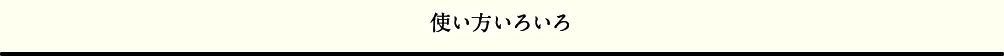 使い方いろいろ